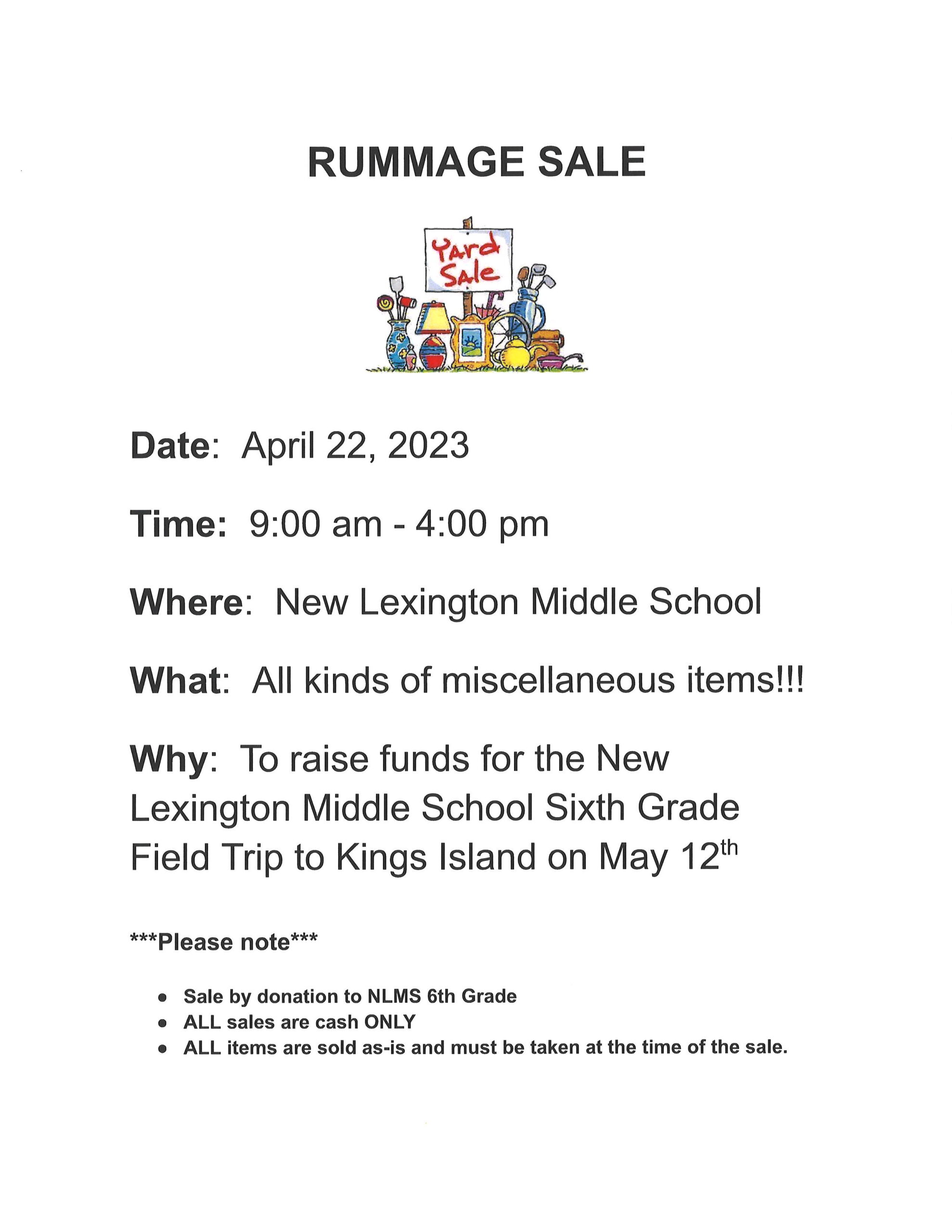 RUMMAGE SALE

Yard Sale

Date: April 22, 2023

Time: 9:00 am - 4:00 pm

Where: New Lexington Middle School

What: All kinds of miscellaneous items!!!

Why: To raise funds for the New Lexington Middle School Sixth Grade Field Trip to Kings Island on May 12th

***Please note***

• Sale by donation to NLMS 6th Grade
• ALL sales are cash ONLY
• ALL items are sold as-is and must be taken at the time of the sale.